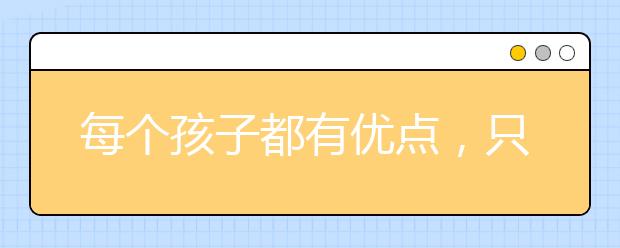 每个孩子都有优点，只